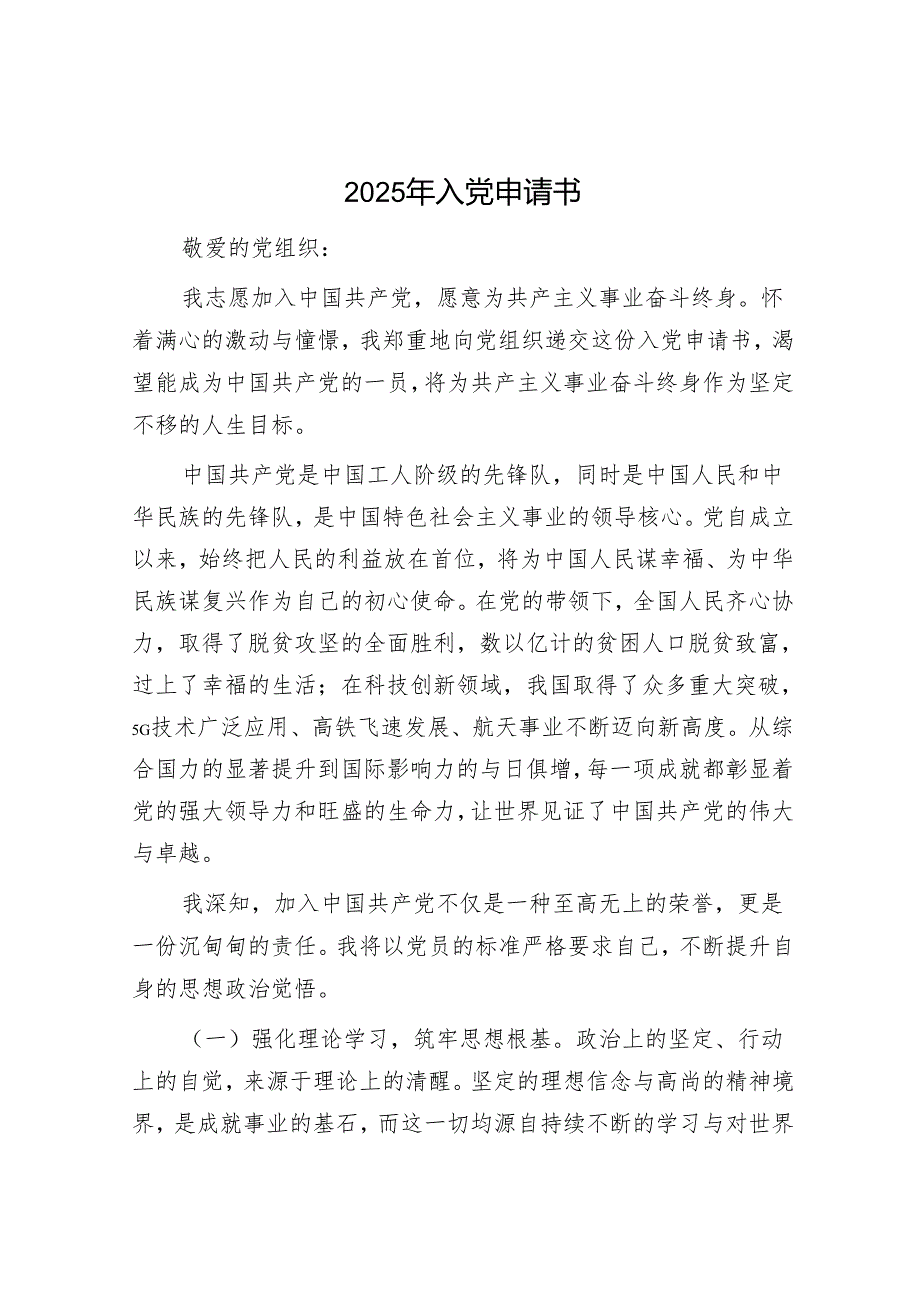 2025年入党申请书

敬爱的党组织：

我志愿加入中国共产党，愿意为共产主义事业奋斗终身。怀着满心的激动与憧憬，我郑重地向党组织递交这份入党申请书，渴望能成为中国共产党的一员，将为共产主义事业奋斗终身作为坚定不移的人生目标。

中国共产党是中国工人阶级的先锋队，同时是中国人民和中华民族的先锋队，是中国特色社会主义事业的领导核心。党自成立以来，始终把人民的利益放在首位，将为中国人民谋幸福、为中华民族谋复兴作为自己的初心使命。在党的带领下，全国人民齐心协力，取得了脱贫攻坚的全面胜利，数以亿计的贫困人口脱贫致富，过上了幸福的生活；在科技创新领域，我国取得了众多重大突破，5G技术广泛应用、高铁飞速发展、航天事业不断迈向新高度。从综合国力的显著提升到国际影响力的与日俱增，每一项成就都彰显着党的强大领导力和旺盛的生命力，让世界见证了中国共产党的伟大与卓越。

我深知，加入中国共产党不仅是一种至高无上的荣誉，更是一份沉甸甸的责任。我将以党员的标准严格要求自己，不断提升自身的思想政治觉悟。

（一）强化理论学习，筑牢思想根基。政治上的坚定、行动上的自觉，来源于理论上的清醒。坚定的理想信念与高尚的精神境界，是成就事业的基石，而这一切均源自持续不断的学习与对世界